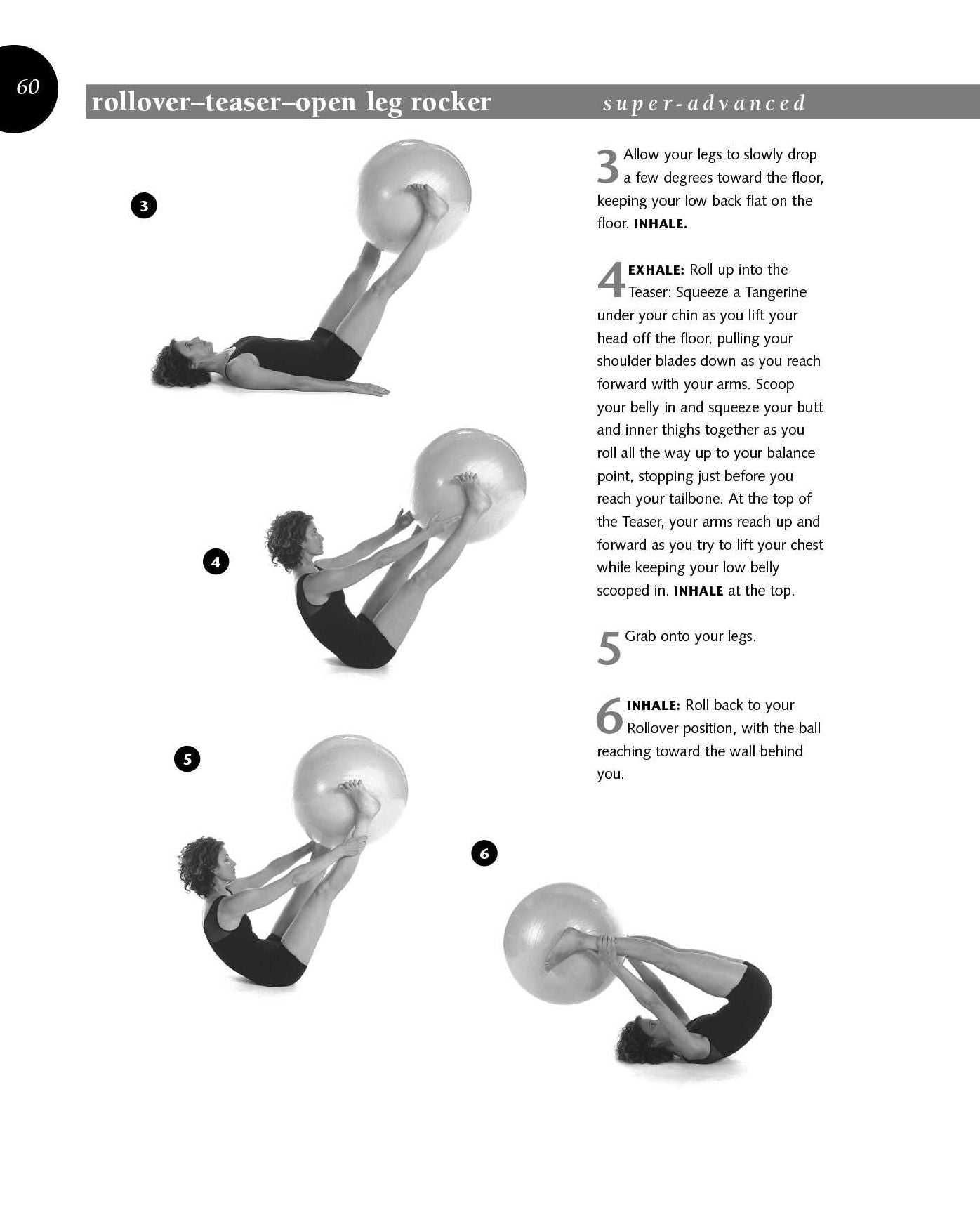 60

rollover–teaser–open leg rocker super-advanced

3

4

5

6

3 Allow your legs to slowly drop a few degrees toward the floor, keeping your low back flat on the floor. INHALE.

4 EXHALE: Roll up into the Teaser: Squeeze a Tangerine under your chin as you lift your head off the floor, pulling your shoulder blades down as you reach forward with your arms. Scoop your belly in and squeeze your butt and inner thighs together as you roll all the way up to your balance point, stopping just before you reach your tailbone. At the top of the Teaser, your arms reach up and forward as you try to lift your chest while keeping your low belly scooped in. INHALE at the top.

5 Grab onto your legs.

6 INHALE: Roll back to your Rollover position, with the ball reaching toward the wall behind you.